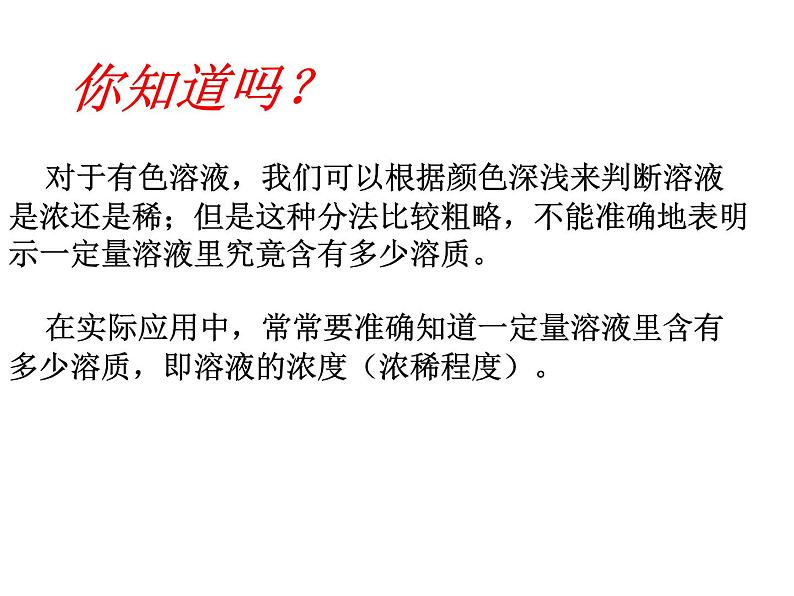 你知道吗？

对于有色溶液，我们可以根据颜色深浅来判断溶液是浓还是稀；但是这种分法比较粗略，不能准确地表明示一定量溶液里究竟含有多少溶质。

在实际应用中，常常要准确知道一定量溶液里含有多少溶质，即溶液的浓度（浓稀程度）。